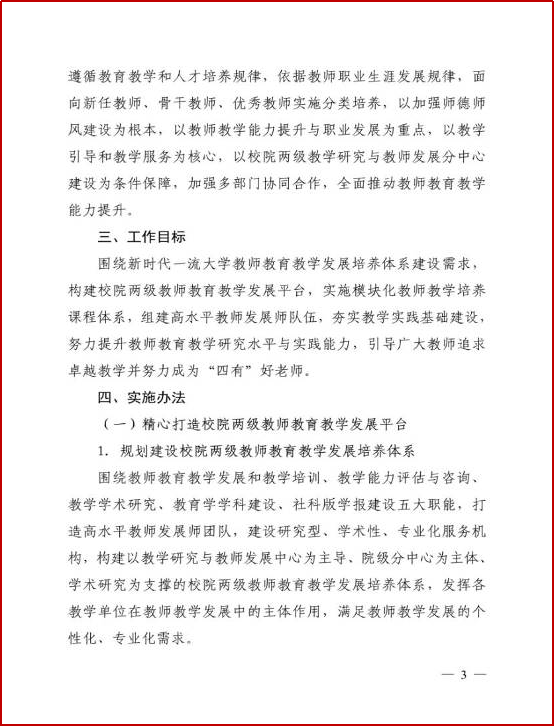 遵循教育教学和人才培养规律，依据教师职业生涯发展规律，面向新任教师、骨干教师、优秀教师实施分类培养，以加强师德师风建设为根本，以教师教学能力提升与职业发展为重点，以教学引导和教学服务为核心，以校院两级教学研究与教师发展分中心建设为条件保障，加强多部门协同合作，全面推动教师教育教学能力提升。

三、工作目标

围绕新时代一流大学教师教育教学发展培养体系建设需求，构建校院两级教师教育教学发展平台，实施模块化教师教学培养课程体系，组建高水平教师发展师队伍，夯实教学实践基础建设，努力提升教师教育教学研究水平与实践能力，引导广大教师追求卓越教学并努力成为“四有”好老师。

四、实施办法

（一）精心打造校院两级教师教育教学发展平台

1. 规划建设校院两级教师教育教学发展培养体系

围绕教师教育教学发展和教学培训、教学能力评估与咨询、教学学术研究、教育学学科建设、社科版学报建设五大职能，打造高水平教师发展师团队，建设研究型、学术性、专业化服务机构，构建以教学研究与教师发展中心为主导、院级分中心为主体、学术研究为支撑的校院两级教师教育教学发展培养体系，发挥各教学单位在教师教学发展中的主体作用，满足教师教学发展的个性化、专业化需求。

— 3 —